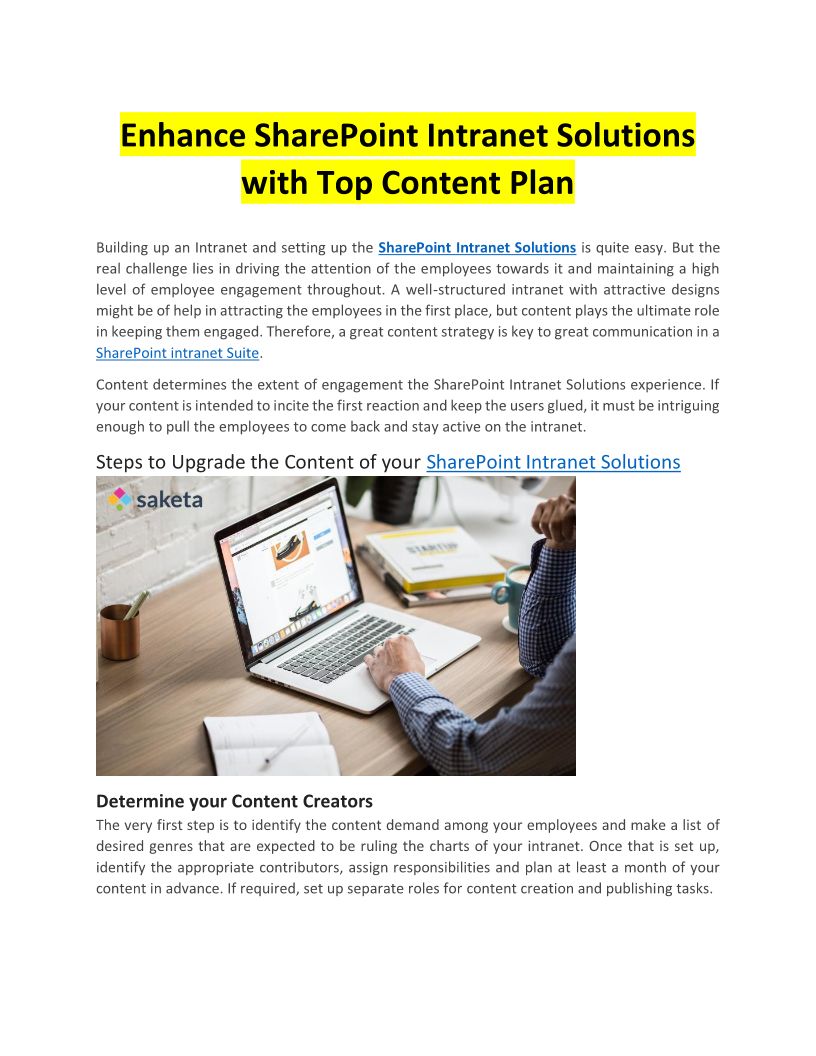 Enhance SharePoint Intranet Solutions with Top Content Plan

Building up an Intranet and setting up the SharePoint Intranet Solutions is quite easy. But the real challenge lies in driving the attention of the employees towards it and maintaining a high level of employee engagement throughout. A well-structured intranet with attractive designs might be of help in attracting the employees in the first place, but content plays the ultimate role in keeping them engaged. Therefore, a great content strategy is key to great communication in a SharePoint intranet Suite.

Content determines the extent of engagement the SharePoint Intranet Solutions experience. If your content is intended to incite the first reaction and keep the users glued, it must be intriguing enough to pull the employees to come back and stay active on the intranet.

Steps to Upgrade the Content of your SharePoint Intranet Solutions

saketa

STARTUP

Determine your Content Creators

The very first step is to identify the content demand among your employees and make a list of desired genres that are expected to be ruling the charts of your intranet. Once that is set up, identify the appropriate contributors, assign responsibilities and plan at least a month of your content in advance. If required, set up separate roles for content creation and publishing tasks.